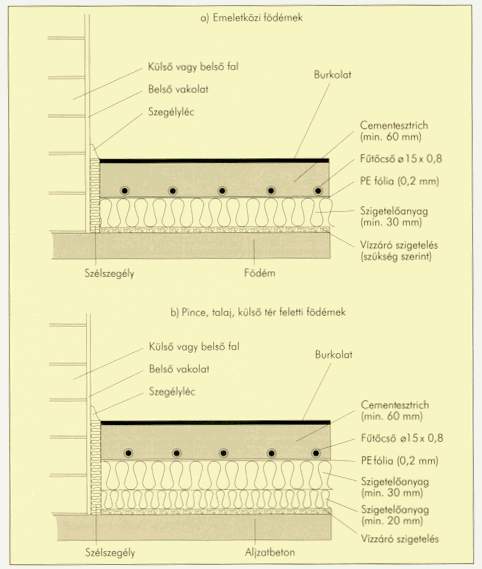 a) Emeletközi födémek

Külső vagy belső fal

Belső vakolat

Szegélyléc

Burkolat

Cementesztrich (min. 60 mm)

Fűtőcső ø15 x 0,8

PE fólia (0,2 mm)

Szigetelőanyag (min. 30 mm)

Vízzáró szigetelés (szükség szerint)

Szélszegély

Födém

b) Pince, talaj, külső tér feletti födémek

Külső vagy belső fal

Belső vakolat

Szegélyléc

Burkolat

Cementesztrich (min. 60 mm)

Fűtőcső ø15 x 0,8

PE fólia (0,2 mm)

Szigetelőanyag (min. 30 mm)

Szigetelőanyag (min. 20 mm)

Vízzáró szigetelés

Szélszegély

Aljzatbeton